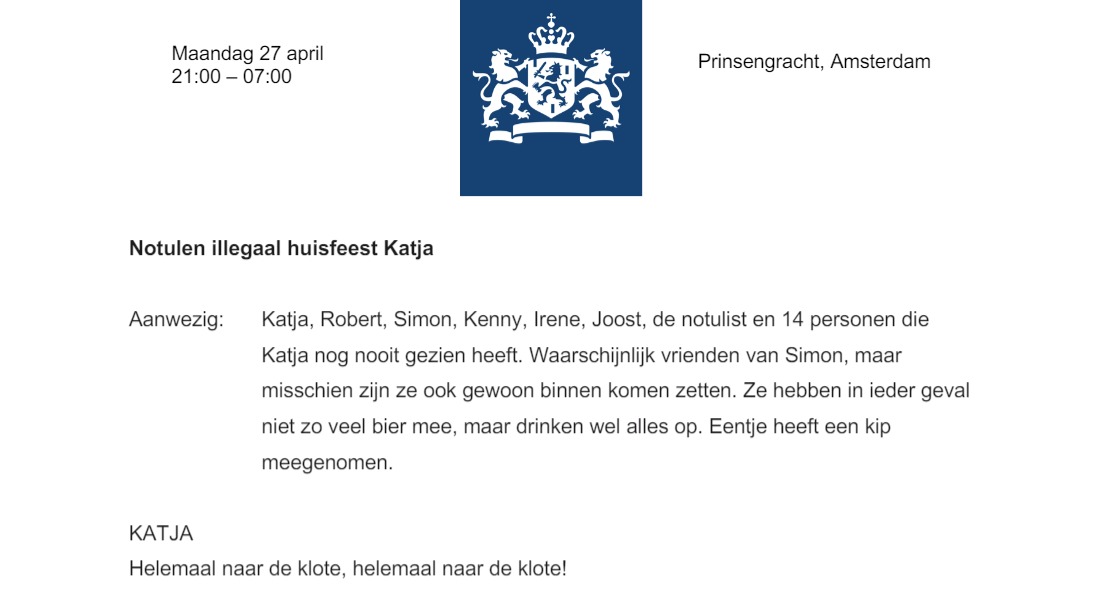 Maandag 27 april
21:00 – 07:00

Prinsengracht, Amsterdam

**Notulen illegaal huisfeest Katja**

Aanwezig: Katja, Robert, Simon, Kenny, Irene, Joost, de notulist en 14 personen die Katja nog nooit gezien heeft. Waarschijnlijk vrienden van Simon, maar misschien zijn ze ook gewoon binnen komen zetten. Ze hebben in ieder geval niet zo veel bier mee, maar drinken wel alles op. Eentje heeft een kip meegenomen.

KATJA
Helemaal naar de klote, helemaal naar de klote!